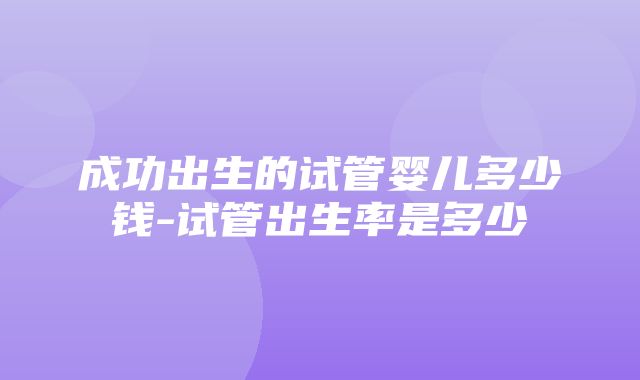 成功出生的试管婴儿多少钱-试管出生率是多少